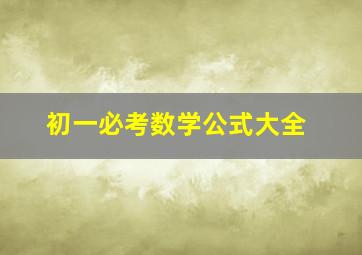 初一必考数学公式大全